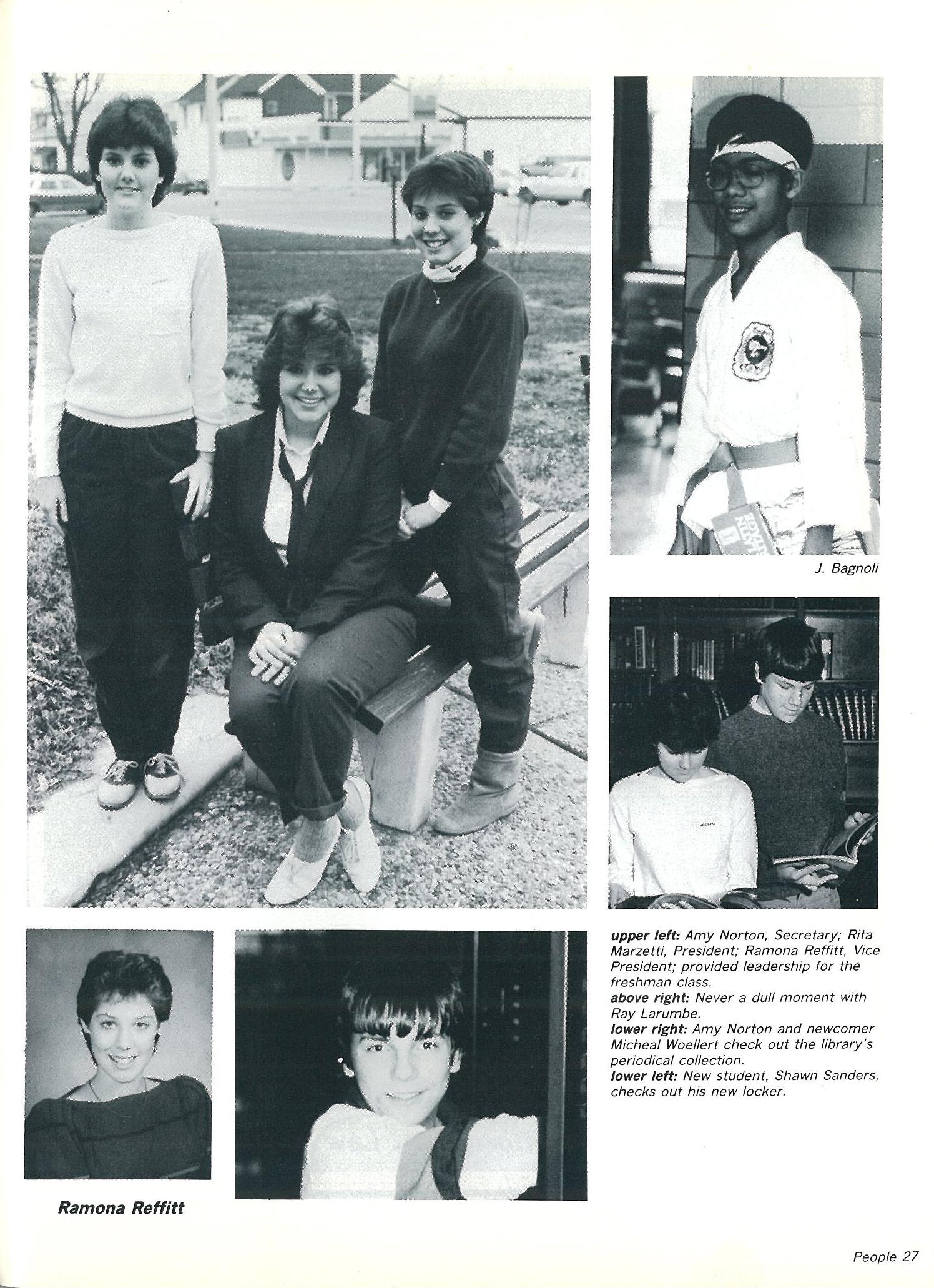 J. Bagnoli

upper left: Amy Norton, Secretary; Rita Marzetti, President; Ramona Reffitt, Vice President; provided leadership for the freshman class.
above right: Never a dull moment with Ray Larumbe.
lower right: Amy Norton and newcomer Micheal Woellert check out the library's periodical collection.
lower left: New student, Shawn Sanders, checks out his new locker.

Ramona Reffitt

People 27